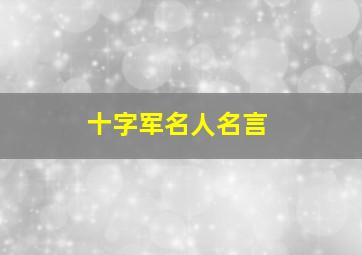 十字军名人名言